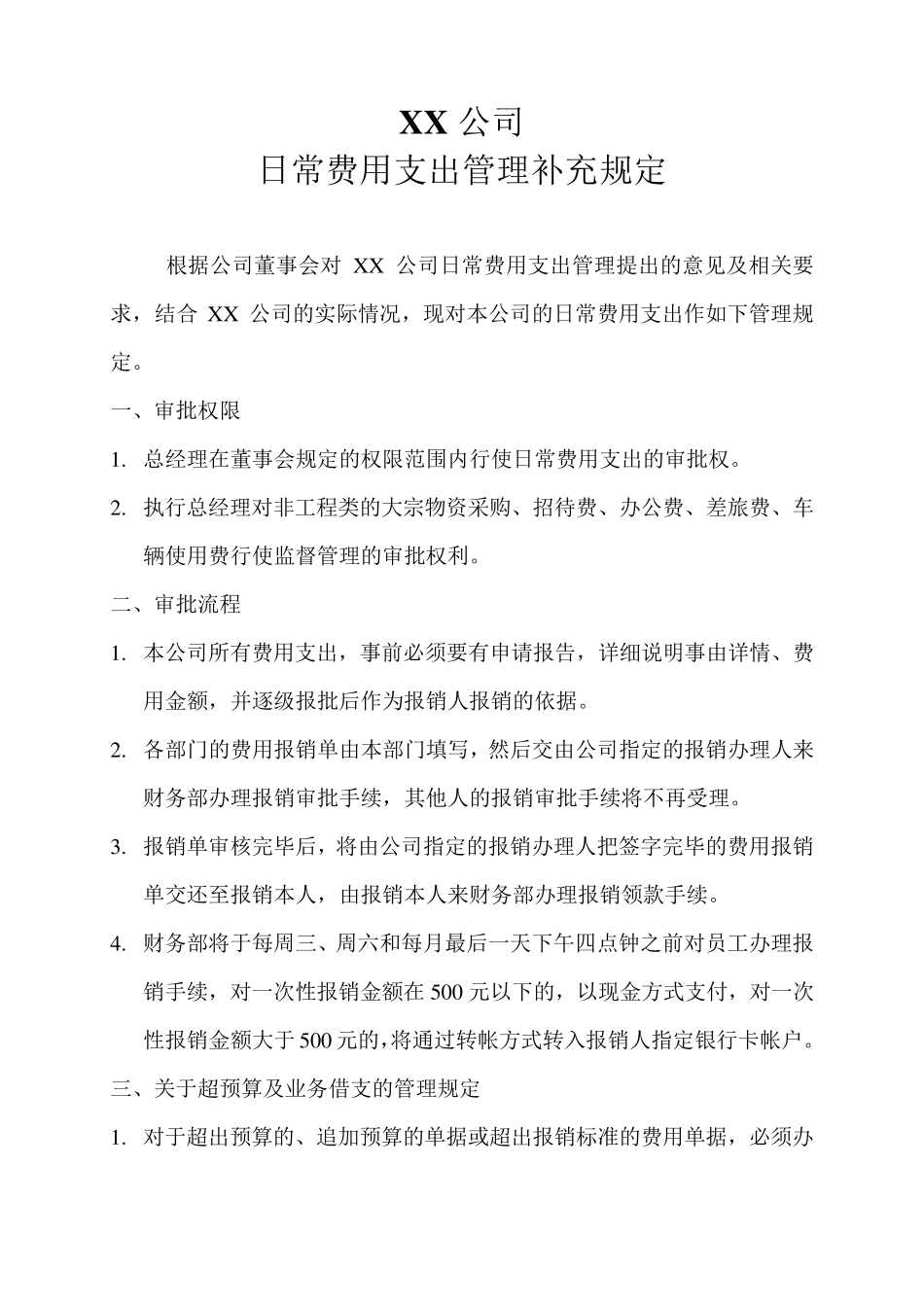 XX 公司
日常费用支出管理补充规定

根据公司董事会对 XX 公司日常费用支出管理提出的意见及相关要求，结合 XX 公司的实际情况，现对本公司的日常费用支出作如下管理规定。

一、审批权限

1. 总经理在董事会规定的权限范围内行使日常费用支出的审批权。

2. 执行总经理对非工程类的大宗物资采购、招待费、办公费、差旅费、车辆使用费行使监督管理的审批权利。

二、审批流程

1. 本公司所有费用支出，事前必须要有申请报告，详细说明事由详情、费用金额，并逐级报批后作为报销人报销的依据。

2. 各部门的费用报销单由本部门填写，然后交由公司指定的报销办理人来财务部办理报销审批手续，其他人的报销审批手续将不再受理。

3. 报销单审核完毕后，将由公司指定的报销办理人把签字完毕的费用报销单交还至报销本人，由报销本人来财务部办理报销领款手续。

4. 财务部将于每周三、周六和每月最后一天下午四点钟之前对员工办理报销手续，对一次性报销金额在 500 元以下的，以现金方式支付，对一次性报销金额大于 500 元的，将通过转帐方式转入报销人指定银行卡帐户。

三、关于超预算及业务借支的管理规定

1. 对于超出预算的、追加预算的单据或超出报销标准的费用单据，必须办